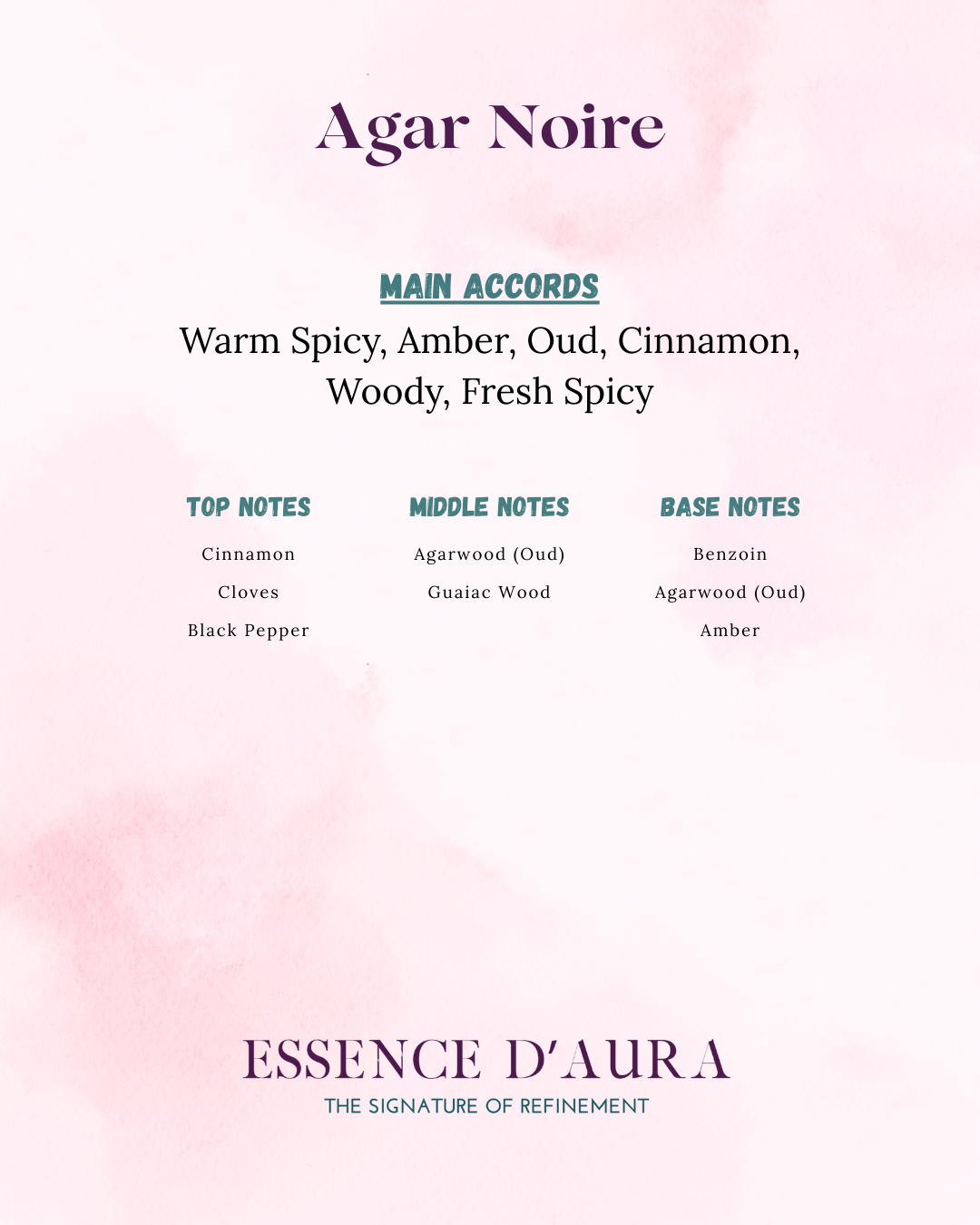 Agar Noire

MAIN ACCORDS

Warm Spicy, Amber, Oud, Cinnamon, Woody, Fresh Spicy

TOP NOTES

Cinnamon

Cloves

Black Pepper

MIDDLE NOTES

Agarwood (Oud)

Guaiac Wood

BASE NOTES

Benzoin

Agarwood (Oud)

Amber

ESSENCE D'AURA

THE SIGNATURE OF REFINEMENT